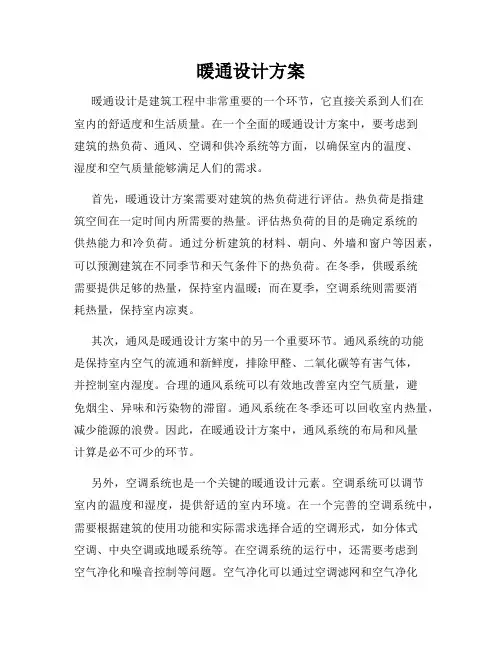 暖通设计方案

暖通设计是建筑工程中非常重要的一个环节，它直接关系到人们在室内的舒适度和生活质量。在一个全面的暖通设计方案中，要考虑到建筑的热负荷、通风、空调和供冷系统等方面，以确保室内的温度、湿度和空气质量能够满足人们的需求。

首先，暖通设计方案需要对建筑的热负荷进行评估。热负荷是指建筑空间在一定时间内所需要的热量。评估热负荷的目的是确定系统的供热能力和冷负荷。通过分析建筑的材料、朝向、外墙和窗户等因素，可以预测建筑在不同季节和天气条件下的热负荷。在冬季，供暖系统需要提供足够的热量，保持室内温暖；而在夏季，空调系统则需要消耗热量，保持室内凉爽。

其次，通风是暖通设计方案中的另一个重要环节。通风系统的功能是保持室内空气的流通和新鲜度，排除甲醛、二氧化碳等有害气体，并控制室内湿度。合理的通风系统可以有效地改善室内空气质量，避免烟尘、异味和污染物的滞留。通风系统在冬季还可以回收室内热量，减少能源的浪费。因此，在暖通设计方案中，通风系统的布局和风量计算是必不可少的环节。

另外，空调系统也是一个关键的暖通设计元素。空调系统可以调节室内的温度和湿度，提供舒适的室内环境。在一个完善的空调系统中，需要根据建筑的使用功能和实际需求选择合适的空调形式，如分体式空调、中央空调或地暖系统等。在空调系统的运行中，还需要考虑到空气净化和噪音控制等问题。空气净化可以通过空调滤网和空气净化